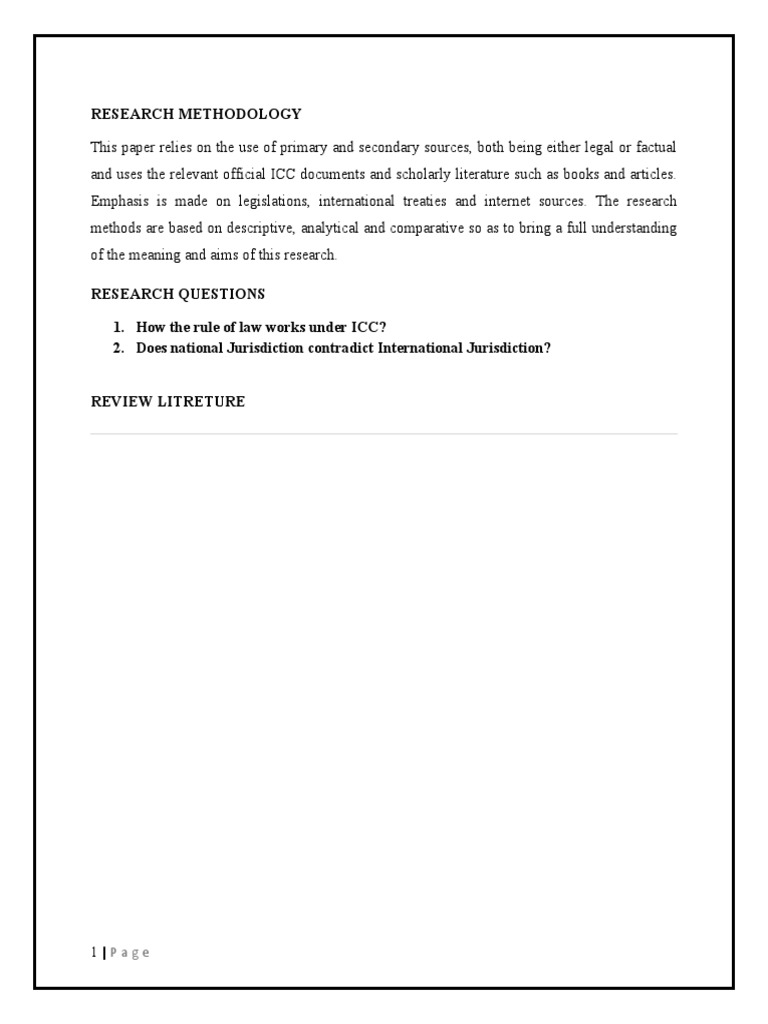 RESEARCH METHODOLOGY

This paper relies on the use of primary and secondary sources, both being either legal or factual and uses the relevant official ICC documents and scholarly literature such as books and articles. Emphasis is made on legislations, international treaties and internet sources. The research methods are based on descriptive, analytical and comparative so as to bring a full understanding of the meaning and aims of this research.

RESEARCH QUESTIONS

1. How the rule of law works under ICC?
2. Does national Jurisdiction contradict International Jurisdiction?

REVIEW LITRETURE

1 | P a g e